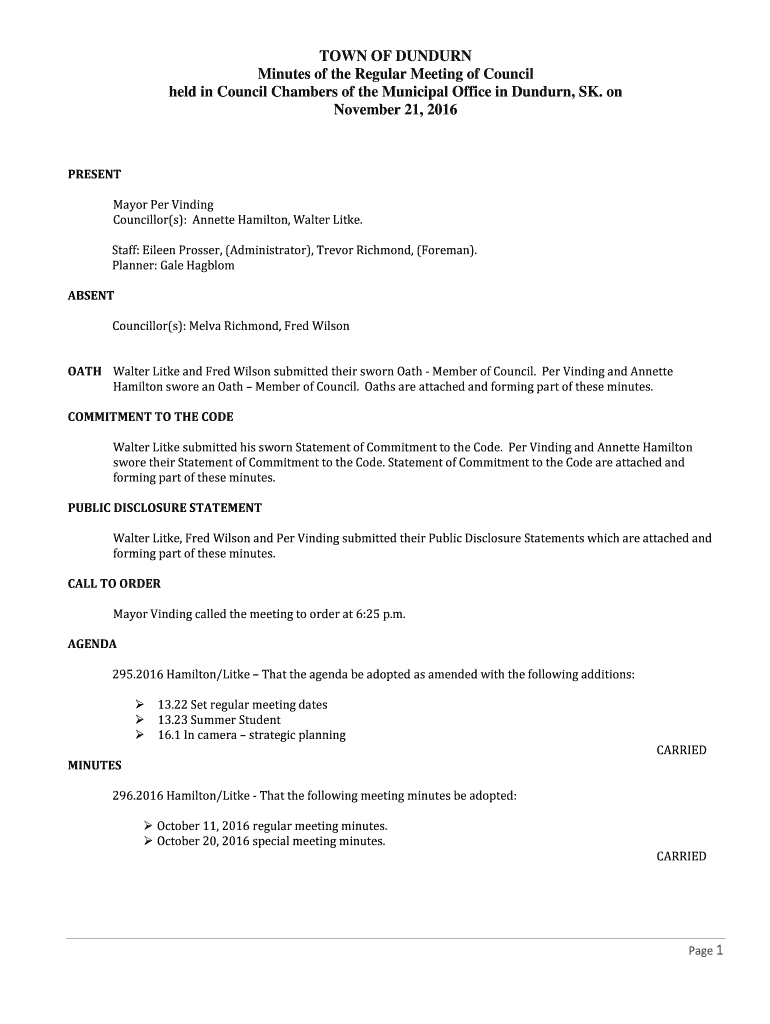 TOWN OF DUNDURN
Minutes of the Regular Meeting of Council
held in Council Chambers of the Municipal Office in Dundurn, SK. on
November 21, 2016

PRESENT

Mayor Per Vinding
Councillor(s): Annette Hamilton, Walter Litke.

Staff: Eileen Prosser, (Administrator), Trevor Richmond, (Foreman).
Planner: Gale Hagblom

ABSENT

Councillor(s): Melva Richmond, Fred Wilson

OATH Walter Litke and Fred Wilson submitted their sworn Oath - Member of Council. Per Vinding and Annette Hamilton swore an Oath – Member of Council. Oaths are attached and forming part of these minutes.

COMMITMENT TO THE CODE

Walter Litke submitted his sworn Statement of Commitment to the Code. Per Vinding and Annette Hamilton swore their Statement of Commitment to the Code. Statement of Commitment to the Code are attached and forming part of these minutes.

PUBLIC DISCLOSURE STATEMENT

Walter Litke, Fred Wilson and Per Vinding submitted their Public Disclosure Statements which are attached and forming part of these minutes.

CALL TO ORDER

Mayor Vinding called the meeting to order at 6:25 p.m.

AGENDA

295.2016 Hamilton/Litke – That the agenda be adopted as amended with the following additions:

➢ 13.22 Set regular meeting dates
➢ 13.23 Summer Student
➢ 16.1 In camera – strategic planning

CARRIED

MINUTES

296.2016 Hamilton/Litke - That the following meeting minutes be adopted:

➢ October 11, 2016 regular meeting minutes.
➢ October 20, 2016 special meeting minutes.

CARRIED

Page 1